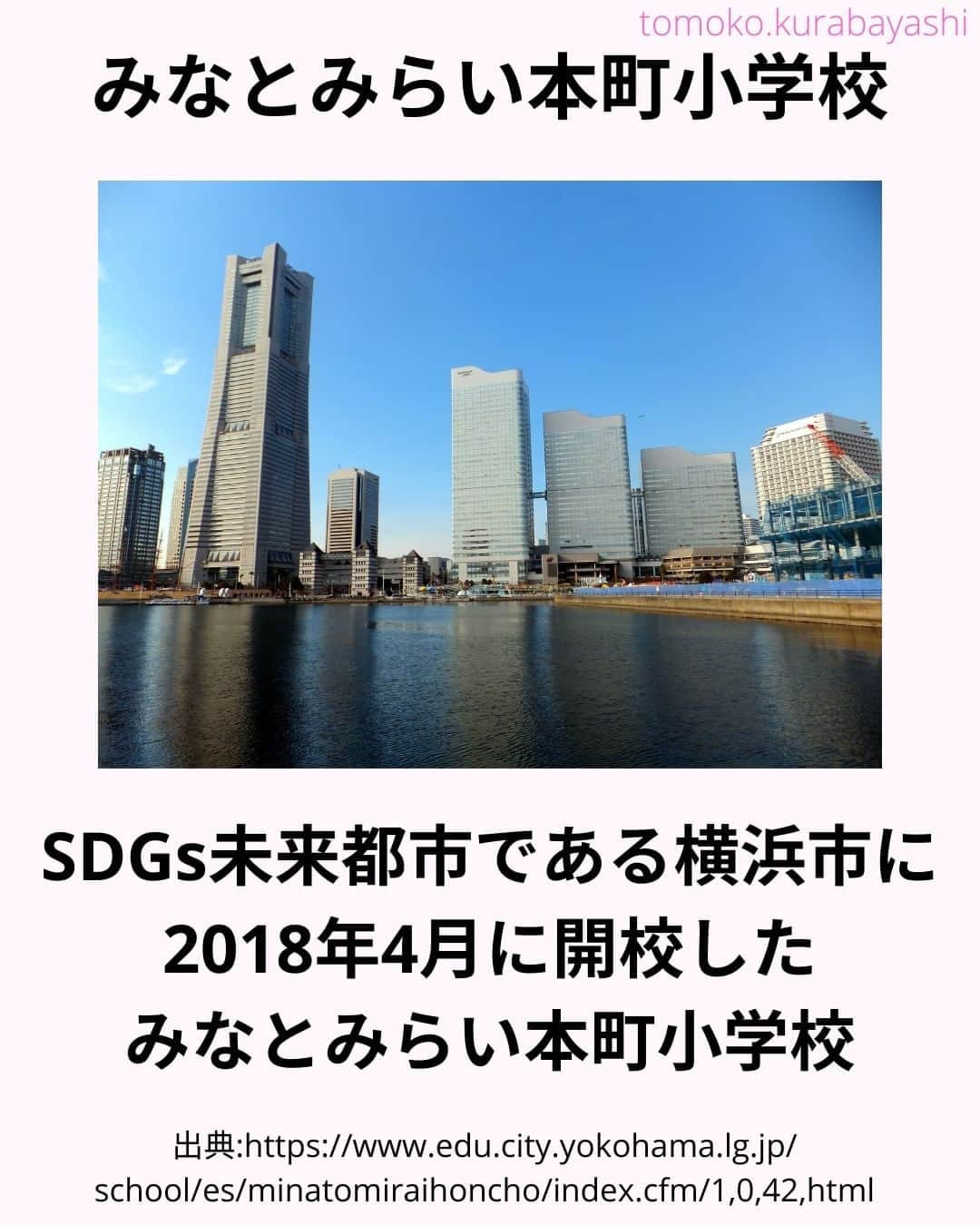 tomoko.kurabayashi

みなとみらい本町小学校

SDGs未来都市である横浜市に
2018年4月に開校した
みなとみらい本町小学校

出典:https://www.edu.city.yokohama.lg.jp/school/es/minatomiraihoncho/index.cfm/1,0,42,html